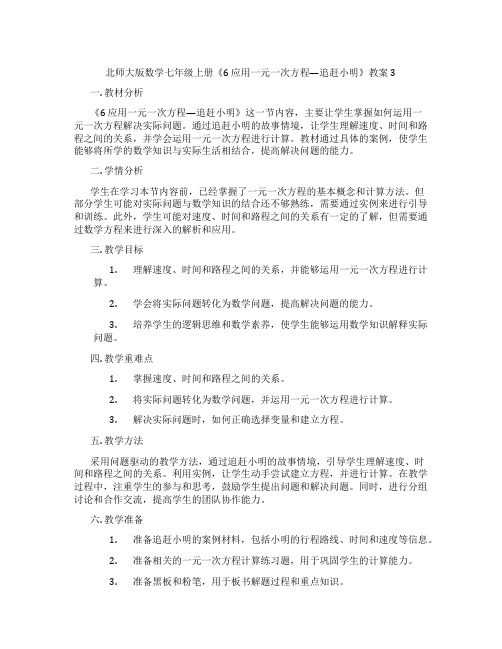 北师大版数学七年级上册《6 应用一元一次方程—追赶小明》教案 3

一. 教材分析

《6 应用一元一次方程—追赶小明》这一节内容，主要让学生掌握如何运用一元一次方程解决实际问题。通过追赶小明的故事情境，让学生理解速度、时间和路程之间的关系，并学会运用一元一次方程进行计算。教材通过具体的案例，使学生能够将所学的数学知识与实际生活相结合，提高解决问题的能力。

二. 学情分析

学生在学习本节内容前，已经掌握了一元一次方程的基本概念和计算方法。但部分学生可能对实际问题与数学知识的结合还不够熟练，需要通过实例来进行引导和训练。此外，学生可能对速度、时间和路程之间的关系有一定的了解，但需要通过数学方程来进行深入的解析和应用。

三. 教学目标

1. 理解速度、时间和路程之间的关系，并能够运用一元一次方程进行计算。

2. 学会将实际问题转化为数学问题，提高解决问题的能力。

3. 培养学生的逻辑思维和数学素养，使学生能够运用数学知识解释实际问题。

四. 教学重难点

1. 掌握速度、时间和路程之间的关系。

2. 将实际问题转化为数学问题，并运用一元一次方程进行计算。

3. 解决实际问题时，如何正确选择变量和建立方程。

五. 教学方法

采用问题驱动的教学方法，通过追赶小明的故事情境，引导学生理解速度、时间和路程之间的关系。利用实例，让学生动手尝试建立方程，并进行计算。在教学过程中，注重学生的参与和思考，鼓励学生提出问题和解决问题。同时，进行分组讨论和合作交流，提高学生的团队协作能力。

六. 教学准备

1. 准备追赶小明的案例材料，包括小明的行程路线、时间和速度等信息。

2. 准备相关的一元一次方程计算练习题，用于巩固学生的计算能力。

3. 准备黑板和粉笔，用于板书解题过程和重点知识。